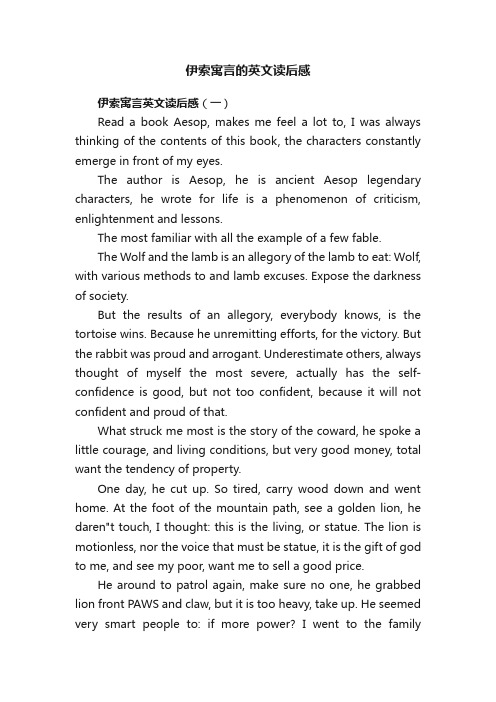 伊索寓言的英文读后感

伊索寓言英文读后感（一）

Read a book Aesop, makes me feel a lot to, I was always thinking of the contents of this book, the characters constantly emerge in front of my eyes.

The author is Aesop, he is ancient Aesop legendary characters, he wrote for life is a phenomenon of criticism, enlightenment and lessons.

The most familiar with all the example of a few fable.

The Wolf and the lamb is an allegory of the lamb to eat: Wolf, with various methods to and lamb excuses. Expose the darkness of society.

But the results of an allegory, everybody knows, is the tortoise wins. Because he unremitting efforts, for the victory. But the rabbit was proud and arrogant. Underestimate others, always thought of myself the most severe, actually has the self-confidence is good, but not too confident, because it will not confident and proud of that.

What struck me most is the story of the coward, he spoke a little courage, and living conditions, but very good money, total want the tendency of property.

One day, he cut up. So tired, carry wood down and went home. At the foot of the mountain path, see a golden lion, he daren"t touch, I thought: this is the living, or statue. The lion is motionless, nor the voice that must be statue, it is the gift of god to me, and see my poor, want me to sell a good price.

He around to patrol again, make sure no one, he grabbed lion front PAWS and claw, but it is too heavy, take up. He seemed very smart people to: if more power? I went to the family